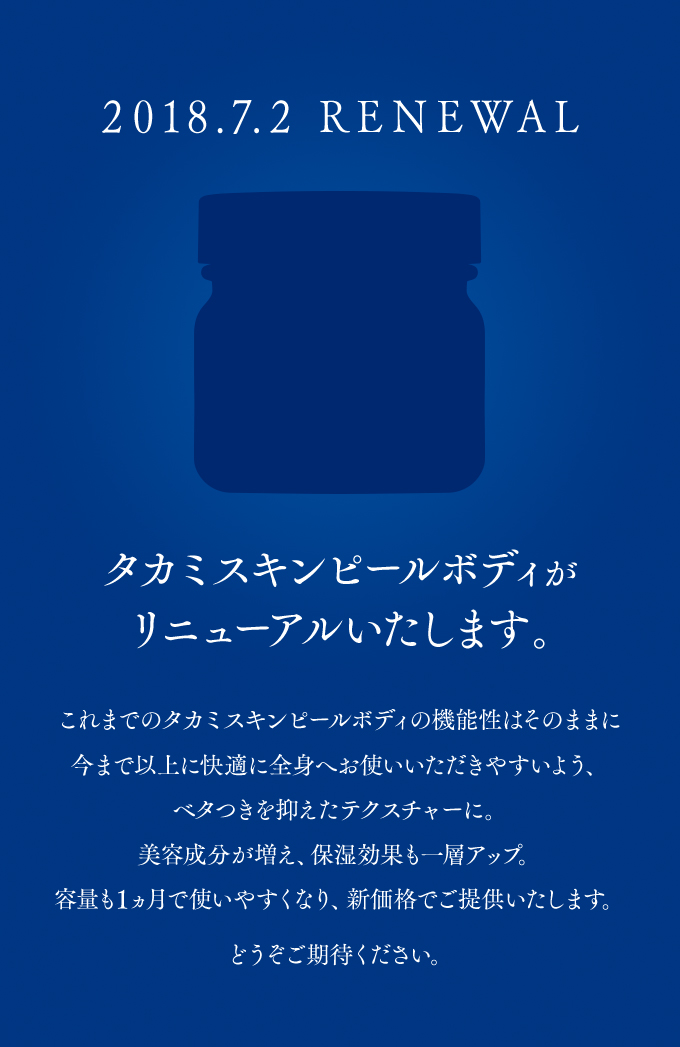 2018.7.2 RENEWAL

タカミスキンピールボディが
リニューアルいたします。

これまでのタカミスキンピールボディの機能性はそのままに
今まで以上に快適に全身へお使いいただきやすいよう、
ベタつきを抑えたテクスチャーに。
美容成分が増え、保湿効果も一層アップ。
容量も1ヵ月で使いやすくなり、新価格でご提供いたします。

どうぞご期待ください。